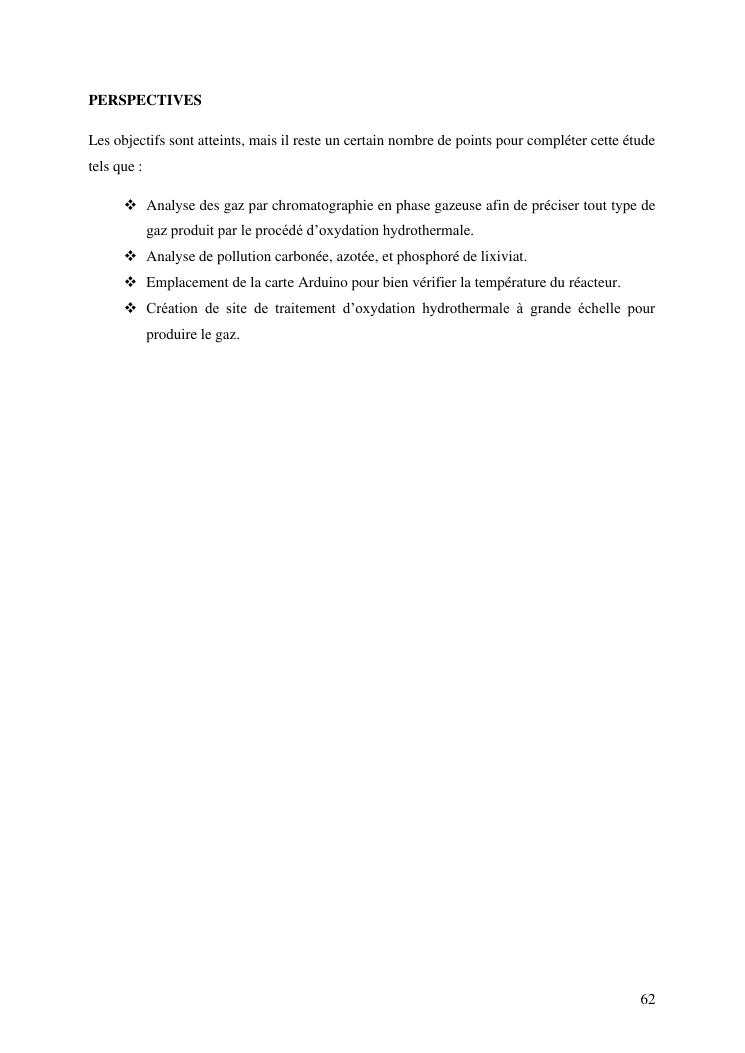 PERSPECTIVES

Les objectifs sont atteints, mais il reste un certain nombre de points pour compléter cette étude tels que :

❖ Analyse des gaz par chromatographie en phase gazeuse afin de préciser tout type de gaz produit par le procédé d'oxydation hydrothermale.
❖ Analyse de pollution carbonée, azotée, et phosphoré de lixiviat.
❖ Emplacement de la carte Arduino pour bien vérifier la température du réacteur.
❖ Création de site de traitement d'oxydation hydrothermale à grande échelle pour produire le gaz.

62